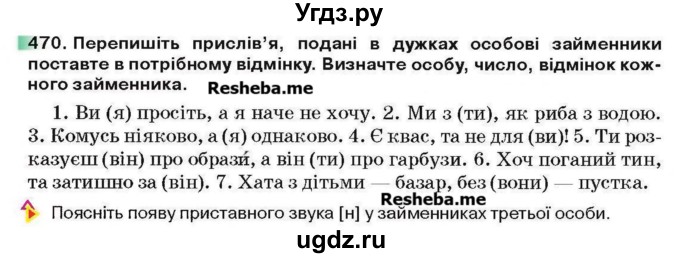 Угдз.ру

470. Перепишіть прислів'я, подані в дужках особові займенники поставте в потрібному відмінку. Визначте особу, число, відмінок кожного займенника. Resheba.me

1. Ви (я) просіть, а я наче не хочу. 2. Ми з (ти), як риба з водою. 3. Комусь ніяково, а (я) однаково. 4. Є квас, та не для (ви)! 5. Ти розказуєш (він) про образи́, а він (ти) про гарбузи. 6. Хоч поганий тин, та затишно за (він). 7. Хата з дітьми — базар, без (вони) — пустка.

Resheba.me

Поясніть появу приставного звука [н] у займенниках третьої особи.

ugdz.ru